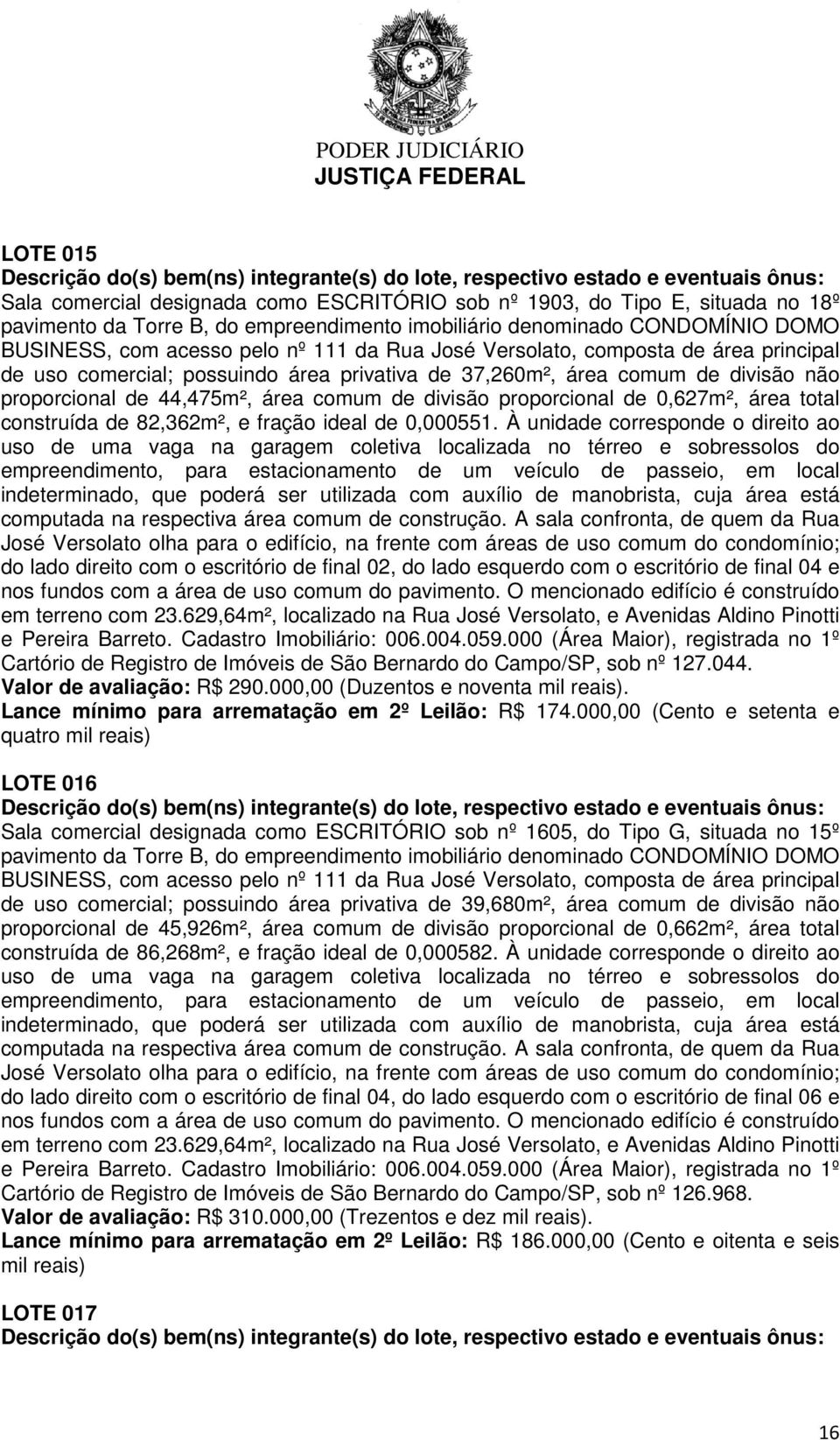 PODER JUDICIÁRIO
JUSTIÇA FEDERAL

LOTE 015
Descrição do(s) bem(ns) integrante(s) do lote, respectivo estado e eventuais ônus:
Sala comercial designada como ESCRITÓRIO sob nº 1903, do Tipo E, situada no 18º pavimento da Torre B, do empreendimento imobiliário denominado CONDOMÍNIO DOMO BUSINESS, com acesso pelo nº 111 da Rua José Versolato, composta de área principal de uso comercial; possuindo área privativa de 37,260m², área comum de divisão não proporcional de 44,475m², área comum de divisão proporcional de 0,627m², área total construída de 82,362m², e fração ideal de 0,000551. À unidade corresponde o direito ao uso de uma vaga na garagem coletiva localizada no térreo e sobressolos do empreendimento, para estacionamento de um veículo de passeio, em local indeterminado, que poderá ser utilizada com auxílio de manobrista, cuja área está computada na respectiva área comum de construção. A sala confronta, de quem da Rua José Versolato olha para o edifício, na frente com áreas de uso comum do condomínio; do lado direito com o escritório de final 02, do lado esquerdo com o escritório de final 04 e nos fundos com a área de uso comum do pavimento. O mencionado edifício é construído em terreno com 23.629,64m², localizado na Rua José Versolato, e Avenidas Aldino Pinotti e Pereira Barreto. Cadastro Imobiliário: 006.004.059.000 (Área Maior), registrada no 1º Cartório de Registro de Imóveis de São Bernardo do Campo/SP, sob nº 127.044.
Valor de avaliação: R$ 290.000,00 (Duzentos e noventa mil reais).
Lance mínimo para arrematação em 2º Leilão: R$ 174.000,00 (Cento e setenta e quatro mil reais)

LOTE 016
Descrição do(s) bem(ns) integrante(s) do lote, respectivo estado e eventuais ônus:
Sala comercial designada como ESCRITÓRIO sob nº 1605, do Tipo G, situada no 15º pavimento da Torre B, do empreendimento imobiliário denominado CONDOMÍNIO DOMO BUSINESS, com acesso pelo nº 111 da Rua José Versolato, composta de área principal de uso comercial; possuindo área privativa de 39,680m², área comum de divisão não proporcional de 45,926m², área comum de divisão proporcional de 0,662m², área total construída de 86,268m², e fração ideal de 0,000582. À unidade corresponde o direito ao uso de uma vaga na garagem coletiva localizada no térreo e sobressolos do empreendimento, para estacionamento de um veículo de passeio, em local indeterminado, que poderá ser utilizada com auxílio de manobrista, cuja área está computada na respectiva área comum de construção. A sala confronta, de quem da Rua José Versolato olha para o edifício, na frente com áreas de uso comum do condomínio; do lado direito com o escritório de final 04, do lado esquerdo com o escritório de final 06 e nos fundos com a área de uso comum do pavimento. O mencionado edifício é construído em terreno com 23.629,64m², localizado na Rua José Versolato, e Avenidas Aldino Pinotti e Pereira Barreto. Cadastro Imobiliário: 006.004.059.000 (Área Maior), registrada no 1º Cartório de Registro de Imóveis de São Bernardo do Campo/SP, sob nº 126.968.
Valor de avaliação: R$ 310.000,00 (Trezentos e dez mil reais).
Lance mínimo para arrematação em 2º Leilão: R$ 186.000,00 (Cento e oitenta e seis mil reais)

LOTE 017
Descrição do(s) bem(ns) integrante(s) do lote, respectivo estado e eventuais ônus:

16